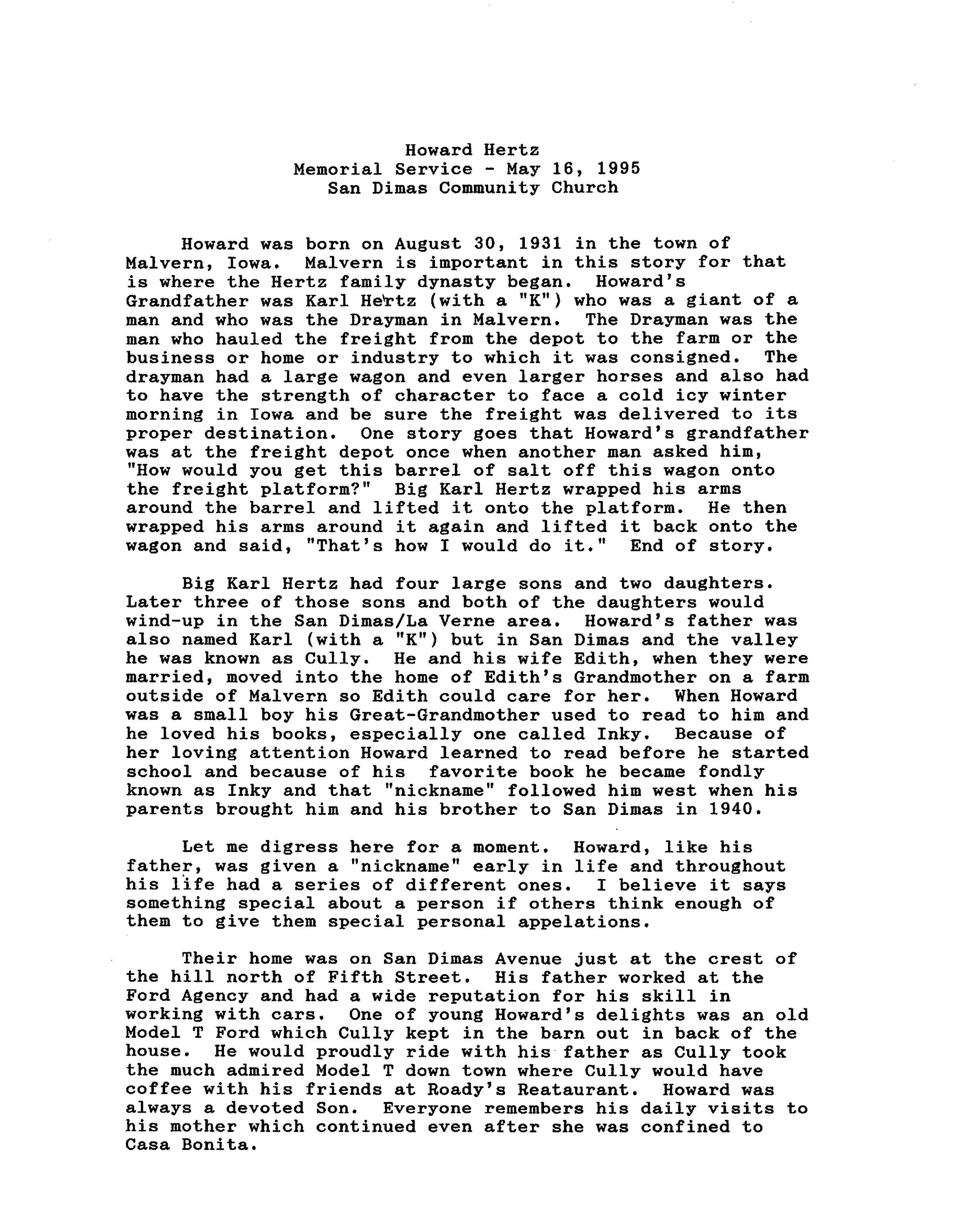 Howard Hertz
Memorial Service - May 16, 1995
San Dimas Community Church

Howard was born on August 30, 1931 in the town of Malvern, Iowa. Malvern is important in this story for that is where the Hertz family dynasty began. Howard's Grandfather was Karl Hertz (with a "K") who was a giant of a man and who was the Drayman in Malvern. The Drayman was the man who hauled the freight from the depot to the farm or the business or home or industry to which it was consigned. The drayman had a large wagon and even larger horses and also had to have the strength of character to face a cold icy winter morning in Iowa and be sure the freight was delivered to its proper destination. One story goes that Howard's grandfather was at the freight depot once when another man asked him, "How would you get this barrel of salt off this wagon onto the freight platform?" Big Karl Hertz wrapped his arms around the barrel and lifted it onto the platform. He then wrapped his arms around it again and lifted it back onto the wagon and said, "That's how I would do it." End of story.

Big Karl Hertz had four large sons and two daughters. Later three of those sons and both of the daughters would wind-up in the San Dimas/La Verne area. Howard's father was also named Karl (with a "K") but in San Dimas and the valley he was known as Cully. He and his wife Edith, when they were married, moved into the home of Edith's Grandmother on a farm outside of Malvern so Edith could care for her. When Howard was a small boy his Great-Grandmother used to read to him and he loved his books, especially one called Inky. Because of her loving attention Howard learned to read before he started school and because of his favorite book he became fondly known as Inky and that "nickname" followed him west when his parents brought him and his brother to San Dimas in 1940.

Let me digress here for a moment. Howard, like his father, was given a "nickname" early in life and throughout his life had a series of different ones. I believe it says something special about a person if others think enough of them to give them special personal appelations.

Their home was on San Dimas Avenue just at the crest of the hill north of Fifth Street. His father worked at the Ford Agency and had a wide reputation for his skill in working with cars. One of young Howard's delights was an old Model T Ford which Cully kept in the barn out in back of the house. He would proudly ride with his father as Cully took the much admired Model T down town where Cully would have coffee with his friends at Roady's Reataurant. Howard was always a devoted Son. Everyone remembers his daily visits to his mother which continued even after she was confined to Casa Bonita.